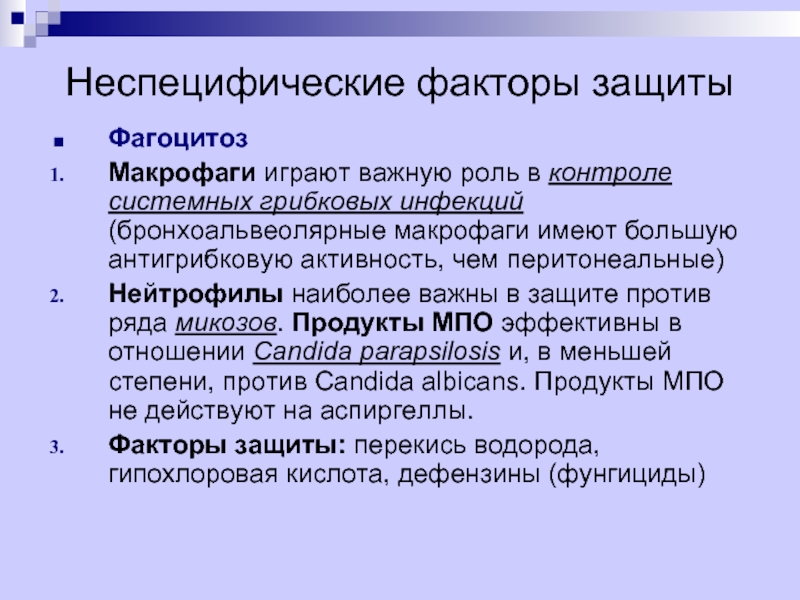 Неспецифические факторы защиты

• Фагоцитоз

1. Макрофаги играют важную роль в контроле системных грибковых инфекций (бронхоальвеолярные макрофаги имеют большую антигрибковую активность, чем перитонеальные)

2. Нейтрофилы наиболее важны в защите против ряда микозов. Продукты МПО эффективны в отношении Candida parapsilosis и, в меньшей степени, против Candida albicans. Продукты МПО не действуют на аспиргеллы.

3. Факторы защиты: перекись водорода, гипохлоровая кислота, дефензины (фунгициды)